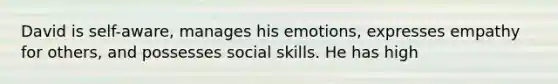 David is self-aware, manages his emotions, expresses empathy for others, and possesses social skills. He has high